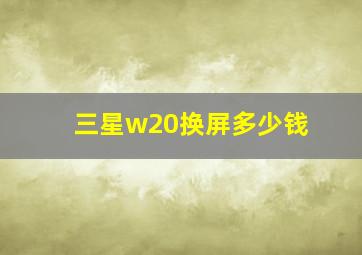 三星w20换屏多少钱